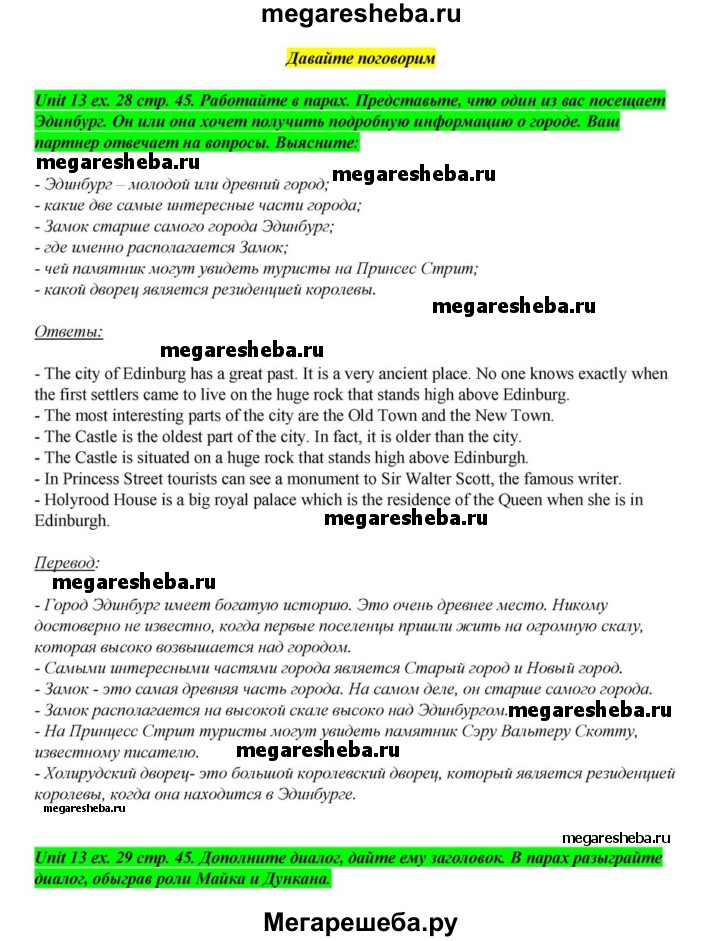 megaresheba.ru

Давайте поговорим

Unit 13 ex. 28 стр. 45. Работайте в парах. Представьте, что один из вас посещает Эдинбург. Он или она хочет получить подробную информацию о городе. Ваш партнер отвечает на вопросы. Выясните:

megaresheba.ru megaresheba.ru

- Эдинбург – молодой или древний город;
- какие две самые интересные части города;
- Замок старше самого города Эдинбург;
- где именно располагается Замок;
- чей памятник могут увидеть туристы на Принсес Стрит;
- какой дворец является резиденцией королевы.

megaresheba.ru

Ответы:

megaresheba.ru

- The city of Edinburg has a great past. It is a very ancient place. No one knows exactly when the first settlers came to live on the huge rock that stands high above Edinburg.
- The most interesting parts of the city are the Old Town and the New Town.
- The Castle is the oldest part of the city. In fact, it is older than the city.
- The Castle is situated on a huge rock that stands high above Edinburgh.
- In Princess Street tourists can see a monument to Sir Walter Scott, the famous writer.
- Holyrood House is a big royal palace which is the residence of the Queen when she is in Edinburgh.

megaresheba.ru

Перевод:

megaresheba.ru

- Город Эдинбург имеет богатую историю. Это очень древнее место. Никому достоверно не известно, когда первые поселенцы пришли жить на огромную скалу, которая высоко возвышается над городом.
- Самыми интересными частями города является Старый город и Новый город.
- Замок - это самая древняя часть города. На самом деле, он старше самого города.
- Замок располагается на высокой скале высоко над Эдинбургом. megaresheba.ru
- На Принцесс Стрит туристы могут увидеть памятник Сэру Вальтеру Скотту, известному писателю.

megaresheba.ru

- Холирудский дворец- это большой королевский дворец, который является резиденцией королевы, когда она находится в Эдинбурге.

megaresheba.ru

megaresheba.ru

Unit 13 ex. 29 стр. 45. Дополните диалог, дайте ему заголовок. В парах разыграйте диалог, обыграв роли Майка и Дункана.

Мегарешеба.ру